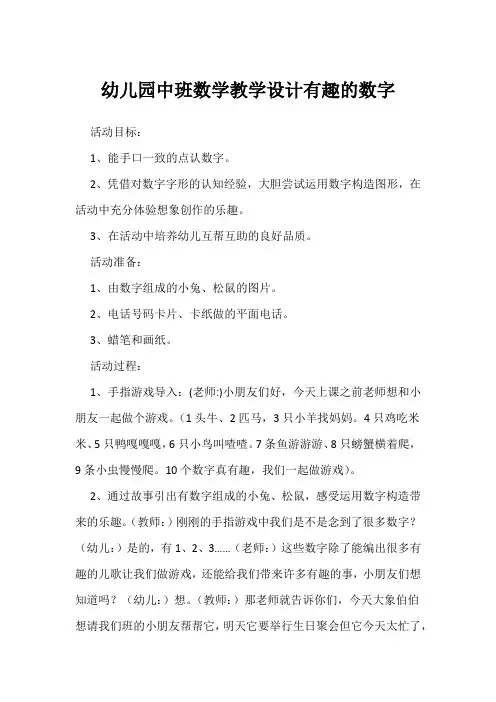 幼儿园中班数学教学设计有趣的数字

活动目标：

1、能手口一致的点认数字。

2、凭借对数字字形的认知经验，大胆尝试运用数字构造图形，在活动中充分体验想象创作的乐趣。

3、在活动中培养幼儿互帮互助的良好品质。

活动准备：

1、由数字组成的小兔、松鼠的图片。

2、电话号码卡片、卡纸做的平面电话。

3、蜡笔和画纸。

活动过程：

1、手指游戏导入：(老师:)小朋友们好，今天上课之前老师想和小朋友一起做个游戏。（1头牛、2匹马，3只小羊找妈妈。4只鸡吃米米、5只鸭嘎嘎嘎，6只小鸟叫喳喳。7条鱼游游游、8只螃蟹横着爬，9条小虫慢慢爬。10个数字真有趣，我们一起做游戏）。

2、通过故事引出有数字组成的小兔、松鼠，感受运用数字构造带来的乐趣。（教师：）刚刚的手指游戏中我们是不是念到了很多数字？（幼儿：）是的，有1、2、3……（老师：）这些数字除了能编出很多有趣的儿歌让我们做游戏，还能给我们带来许多有趣的事，小朋友们想知道吗？（幼儿：）想。（教师：）那老师就告诉你们，今天大象伯伯想请我们班的小朋友帮帮它，明天它要举行生日聚会但它今天太忙了，